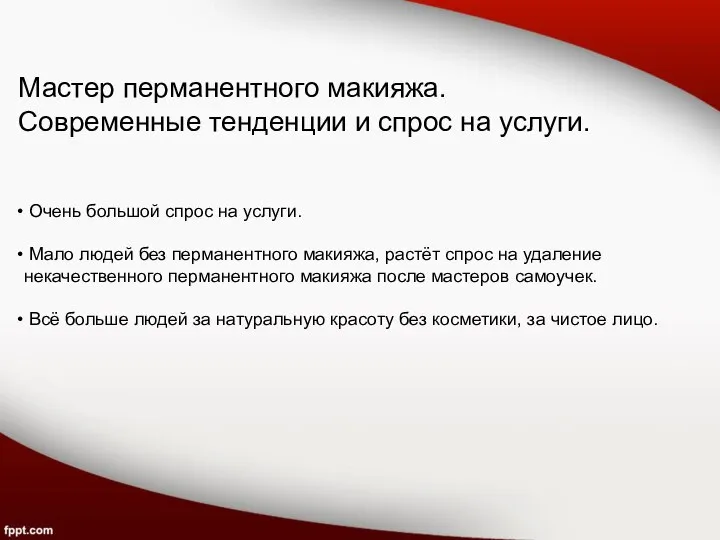 Мастер перманентного макияжа.
Современные тенденции и спрос на услуги.

• Очень большой спрос на услуги.

• Мало людей без перманентного макияжа, растёт спрос на удаление некачественного перманентного макияжа после мастеров самоучек.

• Всё больше людей за натуральную красоту без косметики, за чистое лицо.

fppt.com